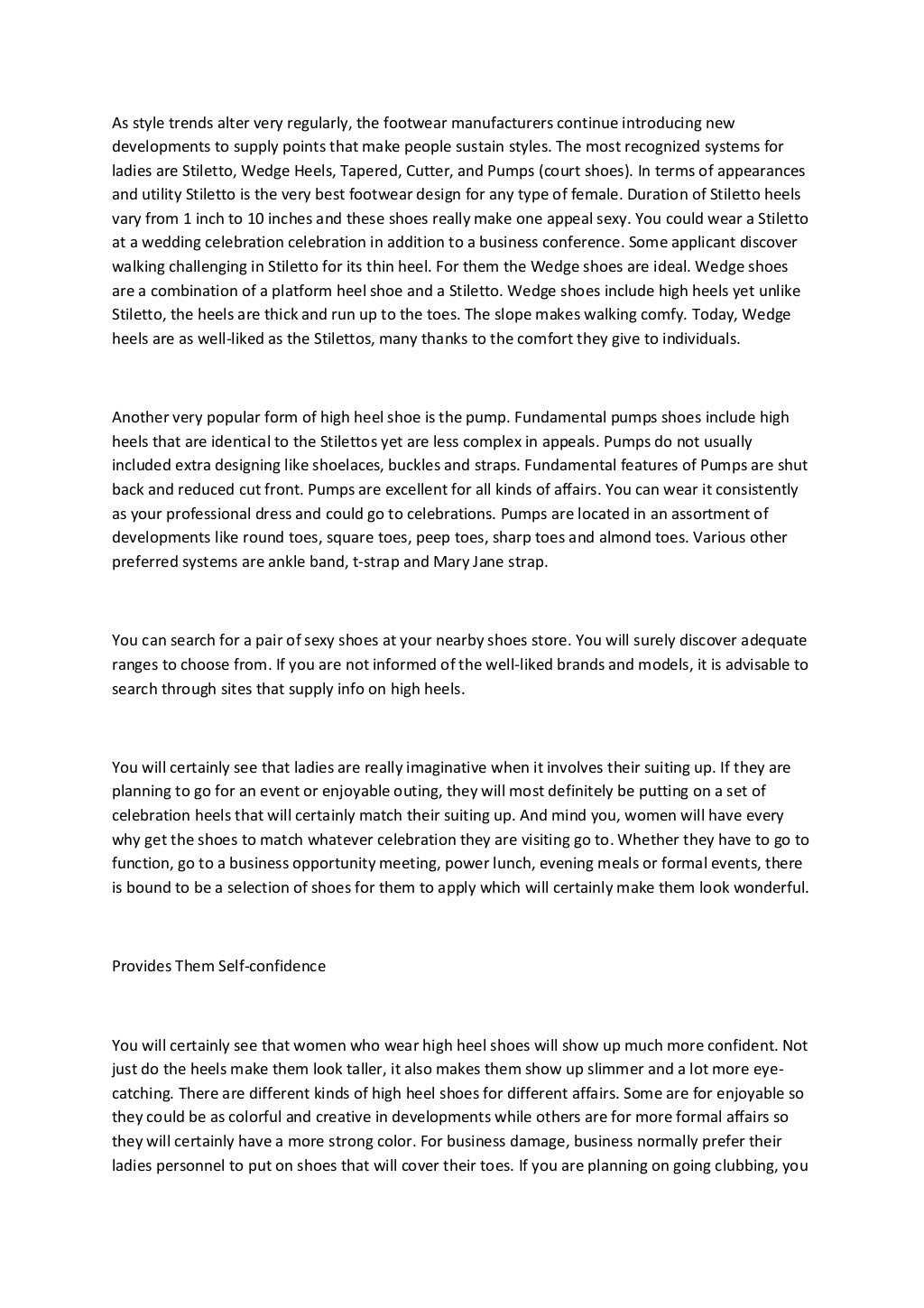 As style trends alter very regularly, the footwear manufacturers continue introducing new developments to supply points that make people sustain styles. The most recognized systems for ladies are Stiletto, Wedge Heels, Tapered, Cutter, and Pumps (court shoes). In terms of appearances and utility Stiletto is the very best footwear design for any type of female. Duration of Stiletto heels vary from 1 inch to 10 inches and these shoes really make one appeal sexy. You could wear a Stiletto at a wedding celebration celebration in addition to a business conference. Some applicant discover walking challenging in Stiletto for its thin heel. For them the Wedge shoes are ideal. Wedge shoes are a combination of a platform heel shoe and a Stiletto. Wedge shoes include high heels yet unlike Stiletto, the heels are thick and run up to the toes. The slope makes walking comfy. Today, Wedge heels are as well-liked as the Stilettos, many thanks to the comfort they give to individuals.

Another very popular form of high heel shoe is the pump. Fundamental pumps shoes include high heels that are identical to the Stilettos yet are less complex in appeals. Pumps do not usually included extra designing like shoelaces, buckles and straps. Fundamental features of Pumps are shut back and reduced cut front. Pumps are excellent for all kinds of affairs. You can wear it consistently as your professional dress and could go to celebrations. Pumps are located in an assortment of developments like round toes, square toes, peep toes, sharp toes and almond toes. Various other preferred systems are ankle band, t-strap and Mary Jane strap.

You can search for a pair of sexy shoes at your nearby shoes store. You will surely discover adequate ranges to choose from. If you are not informed of the well-liked brands and models, it is advisable to search through sites that supply info on high heels.

You will certainly see that ladies are really imaginative when it involves their suiting up. If they are planning to go for an event or enjoyable outing, they will most definitely be putting on a set of celebration heels that will certainly match their suiting up. And mind you, women will have every why get the shoes to match whatever celebration they are visiting go to. Whether they have to go to function, go to a business opportunity meeting, power lunch, evening meals or formal events, there is bound to be a selection of shoes for them to apply which will certainly make them look wonderful.

Provides Them Self-confidence

You will certainly see that women who wear high heel shoes will show up much more confident. Not just do the heels make them look taller, it also makes them show up slimmer and a lot more eye-catching. There are different kinds of high heel shoes for different affairs. Some are for enjoyable so they could be as colorful and creative in developments while others are for more formal affairs so they will certainly have a more strong color. For business damage, business normally prefer their ladies personnel to put on shoes that will cover their toes. If you are planning on going clubbing, you